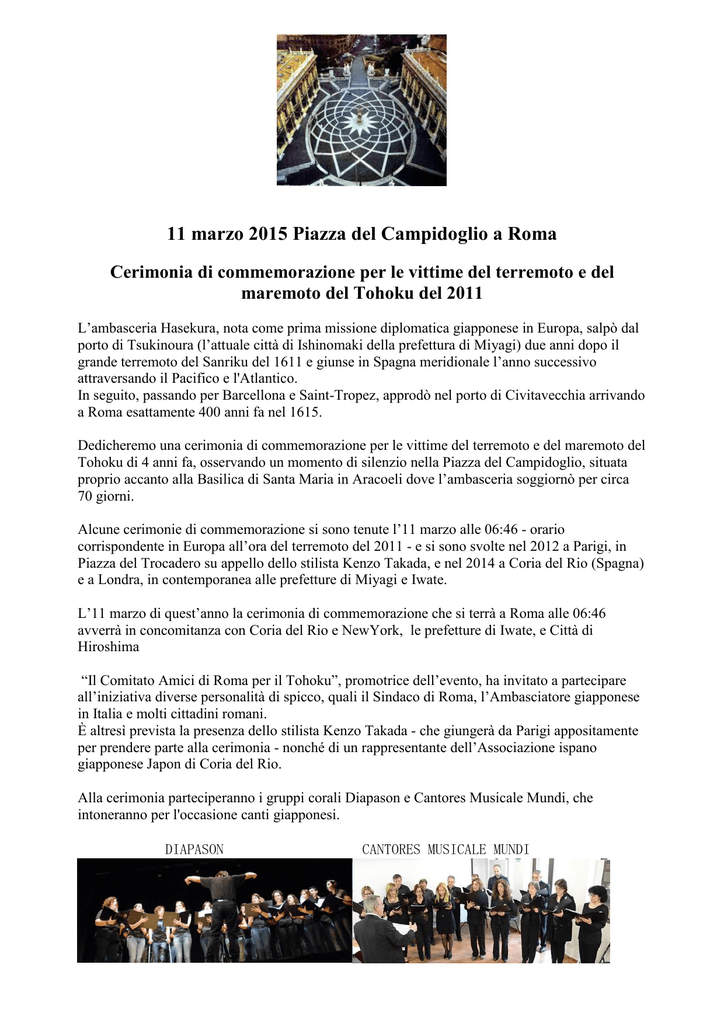 11 marzo 2015 Piazza del Campidoglio a Roma

Cerimonia di commemorazione per le vittime del terremoto e del maremoto del Tohoku del 2011

L'ambasceria Hasekura, nota come prima missione diplomatica giapponese in Europa, salpò dal porto di Tsukinoura (l'attuale città di Ishinomaki della prefettura di Miyagi) due anni dopo il grande terremoto del Sanriku del 1611 e giunse in Spagna meridionale l'anno successivo attraversando il Pacifico e l'Atlantico.
In seguito, passando per Barcellona e Saint-Tropez, approdò nel porto di Civitavecchia arrivando a Roma esattamente 400 anni fa nel 1615.

Dedicheremo una cerimonia di commemorazione per le vittime del terremoto e del maremoto del Tohoku di 4 anni fa, osservando un momento di silenzio nella Piazza del Campidoglio, situata proprio accanto alla Basilica di Santa Maria in Aracoeli dove l'ambasceria soggiornò per circa 70 giorni.

Alcune cerimonie di commemorazione si sono tenute l'11 marzo alle 06:46 - orario corrispondente in Europa all'ora del terremoto del 2011 - e si sono svolte nel 2012 a Parigi, in Piazza del Trocadero su appello dello stilista Kenzo Takada, e nel 2014 a Coria del Rio (Spagna) e a Londra, in contemporanea alle prefetture di Miyagi e Iwate.

L'11 marzo di quest'anno la cerimonia di commemorazione che si terrà a Roma alle 06:46 avverrà in concomitanza con Coria del Rio e NewYork, le prefetture di Iwate, e Città di Hiroshima

"Il Comitato Amici di Roma per il Tohoku", promotrice dell'evento, ha invitato a partecipare all'iniziativa diverse personalità di spicco, quali il Sindaco di Roma, l'Ambasciatore giapponese in Italia e molti cittadini romani.
È altresì prevista la presenza dello stilista Kenzo Takada - che giungerà da Parigi appositamente per prendere parte alla cerimonia - nonché di un rappresentante dell'Associazione ispano giapponese Japon di Coria del Rio.

Alla cerimonia parteciperanno i gruppi corali Diapason e Cantores Musicale Mundi, che intoneranno per l'occasione canti giapponesi.

DIAPASON

CANTORES MUSICALE MUNDI